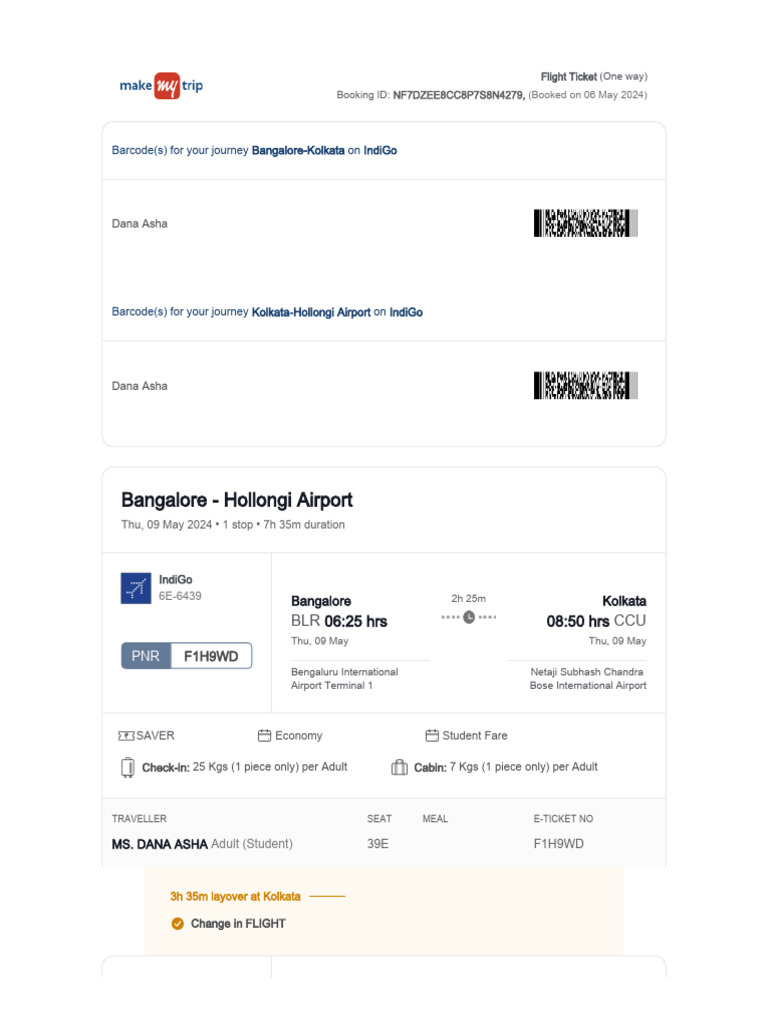 make my trip

Flight Ticket (One way)
Booking ID: NF7DZEE8CC8P7S8N4279, (Booked on 06 May 2024)

Barcode(s) for your journey Bangalore-Kolkata on IndiGo

Dana Asha

Barcode(s) for your journey Kolkata-Hollongi Airport on IndiGo

Dana Asha

Bangalore - Hollongi Airport
Thu, 09 May 2024 • 1 stop • 7h 35m duration

IndiGo
6E-6439

PNR F1H9WD

Bangalore
BLR 06:25 hrs
Thu, 09 May
Bengaluru International Airport Terminal 1

2h 25m

Kolkata
08:50 hrs CCU
Thu, 09 May
Netaji Subhash Chandra Bose International Airport

SAVER
Economy
Student Fare

Check-in: 25 Kgs (1 piece only) per Adult
Cabin: 7 Kgs (1 piece only) per Adult

| TRAVELLER | SEAT | MEAL | E-TICKET NO |
|---|---|---|---|
| MS. DANA ASHA Adult (Student) | 39E | | F1H9WD |

3h 35m layover at Kolkata
Change in FLIGHT